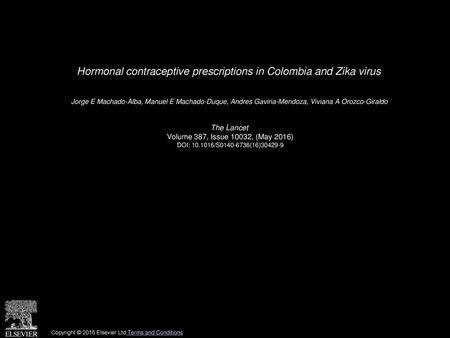 Hormonal contraceptive prescriptions in Colombia and Zika virus

Jorge E Machado-Alba, Manuel E Machado-Duque, Andres Gaviria-Mendoza, Viviana A Orozco-Giraldo

The Lancet
Volume 387, Issue 10032, (May 2016)
DOI: 10.1016/S0140-6736(16)30429-9

ELSEVIER

Copyright © 2016 Elsevier Ltd Terms and Conditions